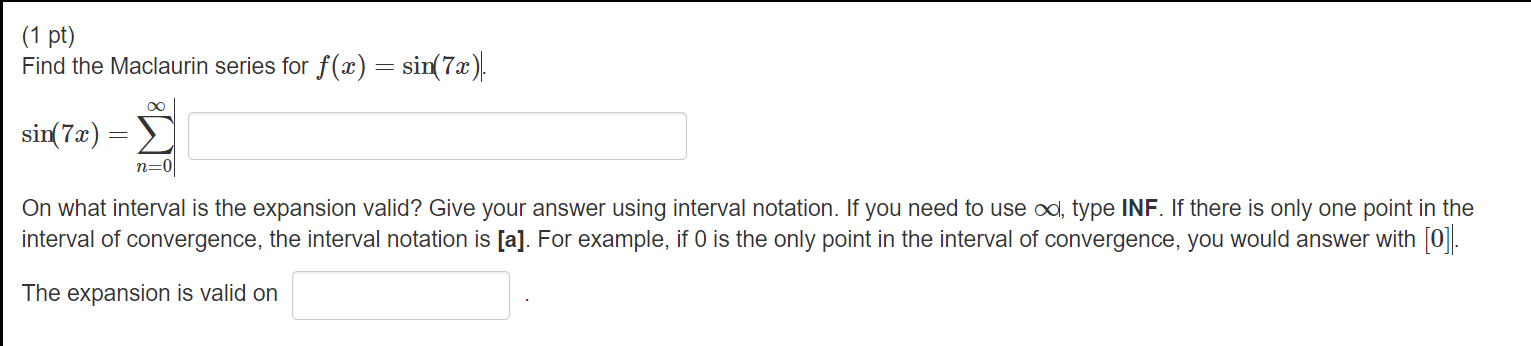 (1 pt)
Find the Maclaurin series for $f(x) = \sin(7x)$.

$\sin(7x) = \sum_{n=0}^{\infty}$

On what interval is the expansion valid? Give your answer using interval notation. If you need to use $\infty$, type **INF**. If there is only one point in the interval of convergence, the interval notation is **[a]**. For example, if 0 is the only point in the interval of convergence, you would answer with $[0]$.

The expansion is valid on .